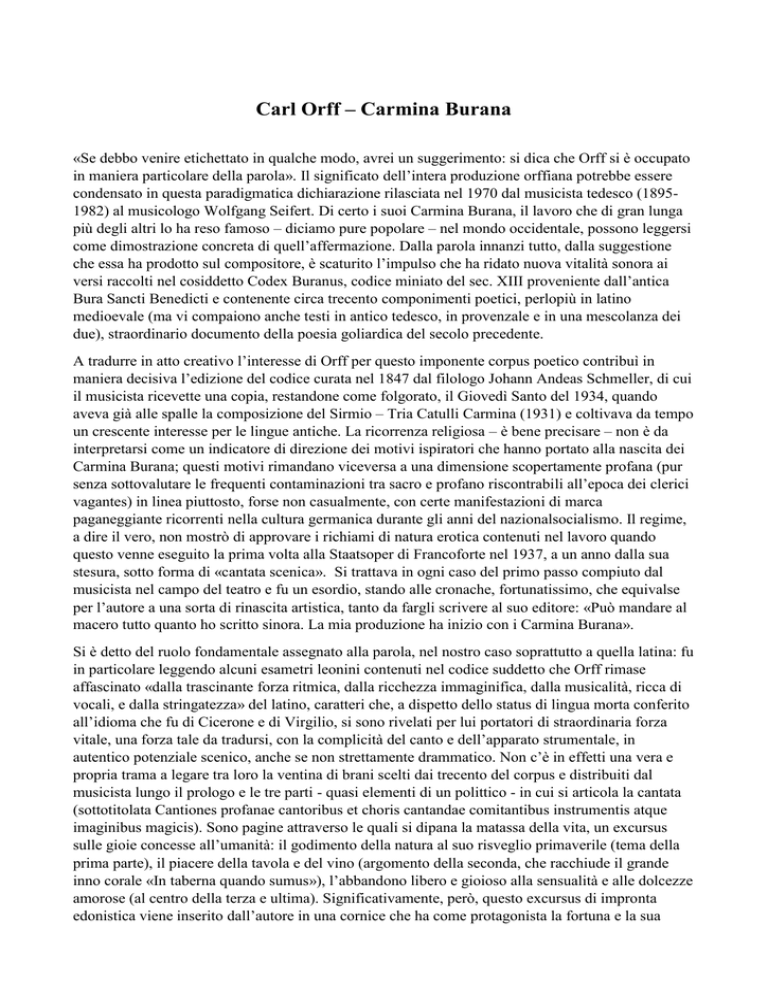 Carl Orff – Carmina Burana

«Se debbo venire etichettato in qualche modo, avrei un suggerimento: si dica che Orff si è occupato in maniera particolare della parola». Il significato dell'intera produzione orffiana potrebbe essere condensato in questa paradigmatica dichiarazione rilasciata nel 1970 dal musicista tedesco (1895-1982) al musicologo Wolfgang Seifert. Di certo i suoi Carmina Burana, il lavoro che di gran lunga più degli altri lo ha reso famoso – diciamo pure popolare – nel mondo occidentale, possono leggersi come dimostrazione concreta di quell'affermazione. Dalla parola innanzi tutto, dalla suggestione che essa ha prodotto sul compositore, è scaturito l'impulso che ha ridato nuova vitalità sonora ai versi raccolti nel cosiddetto Codex Buranus, codice miniato del sec. XIII proveniente dall'antica Bura Sancti Benedicti e contenente circa trecento componimenti poetici, perlopiù in latino medioevale (ma vi compaiono anche testi in antico tedesco, in provenzale e in una mescolanza dei due), straordinario documento della poesia goliardica del secolo precedente.

A tradurre in atto creativo l'interesse di Orff per questo imponente corpus poetico contribuì in maniera decisiva l'edizione del codice curata nel 1847 dal filologo Johann Andeas Schmeller, di cui il musicista ricevette una copia, restandone come folgorato, il Giovedì Santo del 1934, quando aveva già alle spalle la composizione del Sirmio – Tria Catulli Carmina (1931) e coltivava da tempo un crescente interesse per le lingue antiche. La ricorrenza religiosa – è bene precisare – non è da interpretarsi come un indicatore di direzione dei motivi ispiratori che hanno portato alla nascita dei Carmina Burana; questi motivi rimandano viceversa a una dimensione scopertamente profana (pur senza sottovalutare le frequenti contaminazioni tra sacro e profano riscontrabili all'epoca dei clerici vagantes) in linea piuttosto, forse non casualmente, con certe manifestazioni di marca paganeggiante ricorrenti nella cultura germanica durante gli anni del nazionalsocialismo. Il regime, a dire il vero, non mostrò di approvare i richiami di natura erotica contenuti nel lavoro quando questo venne eseguito la prima volta alla Staatsoper di Francoforte nel 1937, a un anno dalla sua stesura, sotto forma di «cantata scenica». Si trattava in ogni caso del primo passo compiuto dal musicista nel campo del teatro e fu un esordio, stando alle cronache, fortunatissimo, che equivalse per l'autore a una sorta di rinascita artistica, tanto da fargli scrivere al suo editore: «Può mandare al macero tutto quanto ho scritto sinora. La mia produzione ha inizio con i Carmina Burana».

Si è detto del ruolo fondamentale assegnato alla parola, nel nostro caso soprattutto a quella latina: fu in particolare leggendo alcuni esametri leonini contenuti nel codice suddetto che Orff rimase affascinato «dalla trascinante forza ritmica, dalla ricchezza immaginifica, dalla musicalità, ricca di vocali, e dalla stringatezza» del latino, caratteri che, a dispetto dello status di lingua morta conferito all'idioma che fu di Cicerone e di Virgilio, si sono rivelati per lui portatori di straordinaria forza vitale, una forza tale da tradursi, con la complicità del canto e dell'apparato strumentale, in autentico potenziale scenico, anche se non strettamente drammatico. Non c'è in effetti una vera e propria trama a legare tra loro la ventina di brani scelti dai trecento del corpus e distribuiti dal musicista lungo il prologo e le tre parti - quasi elementi di un polittico - in cui si articola la cantata (sottotitolata Cantiones profanae cantoribus et choris cantandae comitantibus instrumentis atque imaginibus magicis). Sono pagine attraverso le quali si dipana la matassa della vita, un excursus sulle gioie concesse all'umanità: il godimento della natura al suo risveglio primaverile (tema della prima parte), il piacere della tavola e del vino (argomento della seconda, che racchiude il grande inno corale «In taberna quando sumus»), l'abbandono libero e gioioso alla sensualità e alle dolcezze amorose (al centro della terza e ultima). Significativamente, però, questo excursus di impronta edonistica viene inserito dall'autore in una cornice che ha come protagonista la fortuna e la sua